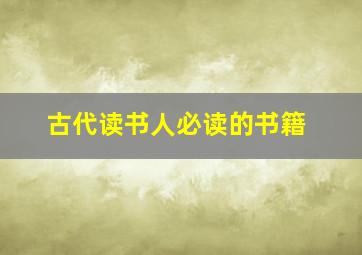 古代读书人必读的书籍